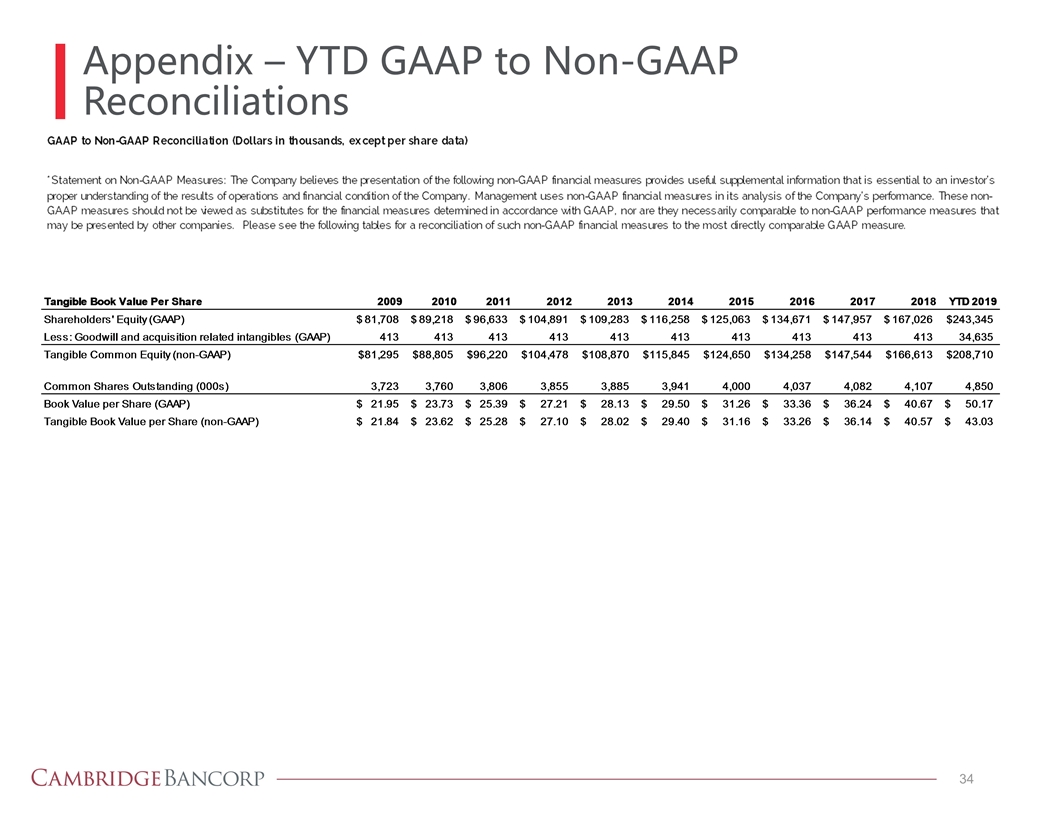 Appendix – YTD GAAP to Non-GAAP Reconciliations

GAAP to Non-GAAP Reconciliation (Dollars in thousands, except per share data)

*Statement on Non-GAAP Measures: The Company believes the presentation of the following non-GAAP financial measures provides useful supplemental information that is essential to an investor's proper understanding of the results of operations and financial condition of the Company. Management uses non-GAAP financial measures in its analysis of the Company's performance. These non-GAAP measures should not be viewed as substitutes for the financial measures determined in accordance with GAAP, nor are they necessarily comparable to non-GAAP performance measures that may be presented by other companies. Please see the following tables for a reconciliation of such non-GAAP financial measures to the most directly comparable GAAP measure.

| Tangible Book Value Per Share | 2009 | 2010 | 2011 | 2012 | 2013 | 2014 | 2015 | 2016 | 2017 | 2018 | YTD 2019 |
|---|---|---|---|---|---|---|---|---|---|---|---|
| Shareholders' Equity (GAAP) | $ 81,708 | $ 89,218 | $ 96,633 | $ 104,891 | $ 109,283 | $ 116,258 | $ 125,063 | $ 134,671 | $ 147,957 | $ 167,026 | $243,345 |
| Less: Goodwill and acquisition related intangibles (GAAP) | 413 | 413 | 413 | 413 | 413 | 413 | 413 | 413 | 413 | 413 | 34,635 |
| Tangible Common Equity (non-GAAP) | $81,295 | $88,805 | $96,220 | $104,478 | $108,870 | $115,845 | $124,650 | $134,258 | $147,544 | $166,613 | $208,710 |
| Common Shares Outstanding (000s) | 3,723 | 3,760 | 3,806 | 3,855 | 3,885 | 3,941 | 4,000 | 4,037 | 4,082 | 4,107 | 4,850 |
| Book Value per Share (GAAP) | $ 21.95 | $ 23.73 | $ 25.39 | $ 27.21 | $ 28.13 | $ 29.50 | $ 31.26 | $ 33.36 | $ 36.24 | $ 40.67 | $ 50.17 |
| Tangible Book Value per Share (non-GAAP) | $ 21.84 | $ 23.62 | $ 25.28 | $ 27.10 | $ 28.02 | $ 29.40 | $ 31.16 | $ 33.26 | $ 36.14 | $ 40.57 | $ 43.03 |

CAMBRIDGE BANCORP

34